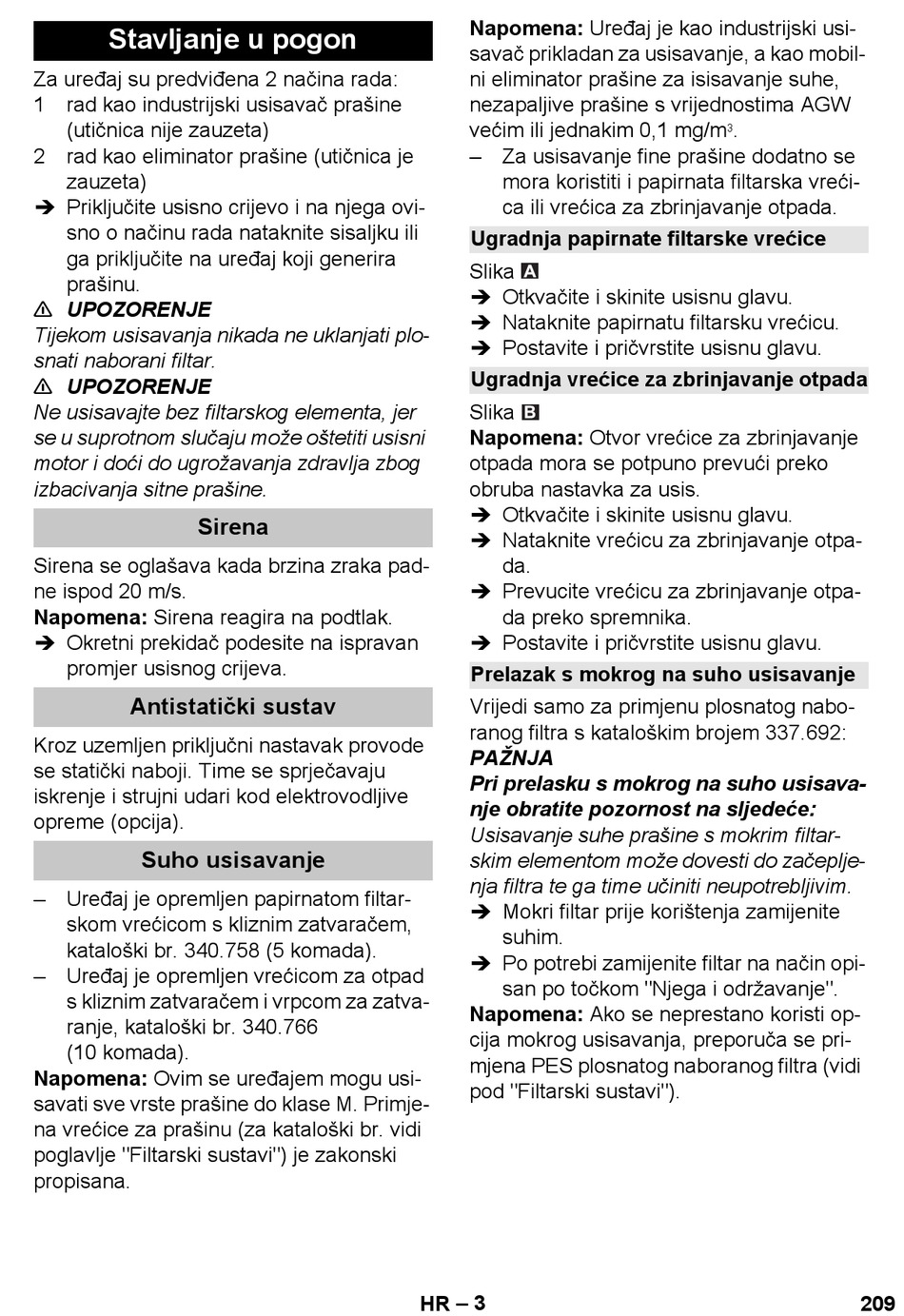 Stavljanje u pogon

Za uređaj su predviđena 2 načina rada:
1 rad kao industrijski usisavač prašine (utičnica nije zauzeta)
2 rad kao eliminator prašine (utičnica je zauzeta)
➔ Priključite usisno crijevo i na njega ovisno o načinu rada nataknite sisaljku ili ga priključite na uređaj koji generira prašinu.

⚠ UPOZORENJE
Tijekom usisavanja nikada ne uklanjati plosnati naborani filtar.

⚠ UPOZORENJE
Ne usisavajte bez filtarskog elementa, jer se u suprotnom slučaju može oštetiti usisni motor i doći do ugrožavanja zdravlja zbog izbacivanja sitne prašine.

Sirena

Sirena se oglašava kada brzina zraka padne ispod 20 m/s.
Napomena: Sirena reagira na podtlak.
➔ Okretni prekidač podesite na ispravan promjer usisnog crijeva.

Antistatički sustav

Kroz uzemljen priključni nastavak provode se statički naboji. Time se sprječavaju iskrenje i strujni udari kod elektrovodljive opreme (opcija).

Suho usisavanje

– Uređaj je opremljen papirnatom filtarskom vrećicom s kliznim zatvaračem, kataloški br. 340.758 (5 komada).
– Uređaj je opremljen vrećicom za otpad s kliznim zatvaračem i vrpcom za zatvaranje, kataloški br. 340.766 (10 komada).
Napomena: Ovim se uređajem mogu usisavati sve vrste prašine do klase M. Primjena vrećice za prašinu (za kataloški br. vidi poglavlje "Filtarski sustavi") je zakonski propisana.

Napomena: Uređaj je kao industrijski usisavač prikladan za usisavanje, a kao mobilni eliminator prašine za isisavanje suhe, nezapaljive prašine s vrijednostima AGW većim ili jednakim 0,1 mg/m$^3$.
– Za usisavanje fine prašine dodatno se mora koristiti i papirnata filtarska vrećica ili vrećica za zbrinjavanje otpada.

Ugradnja papirnate filtarske vrećice

Slika A
➔ Otkvačite i skinite usisnu glavu.
➔ Nataknite papirnatu filtarsku vrećicu.
➔ Postavite i pričvrstite usisnu glavu.

Ugradnja vrećice za zbrinjavanje otpada

Slika B
Napomena: Otvor vrećice za zbrinjavanje otpada mora se potpuno prevući preko obruba nastavka za usis.
➔ Otkvačite i skinite usisnu glavu.
➔ Nataknite vrećicu za zbrinjavanje otpada.
➔ Prevucite vrećicu za zbrinjavanje otpada preko spremnika.
➔ Postavite i pričvrstite usisnu glavu.

Prelazak s mokrog na suho usisavanje

Vrijedi samo za primjenu plosnatog naboranog filtra s kataloškim brojem 337.692:
PAŽNJA
Pri prelasku s mokrog na suho usisavanje obratite pozornost na sljedeće:
Usisavanje suhe prašine s mokrim filtarskim elementom može dovesti do začepljenja filtra te ga time učiniti neupotrebljivim.
➔ Mokri filtar prije korištenja zamijenite suhim.
➔ Po potrebi zamijenite filtar na način opisan po točkom "Njega i održavanje".
Napomena: Ako se neprestano koristi opcija mokrog usisavanja, preporuča se primjena PES plosnatog naboranog filtra (vidi pod "Filtarski sustavi").

HR – 3 209